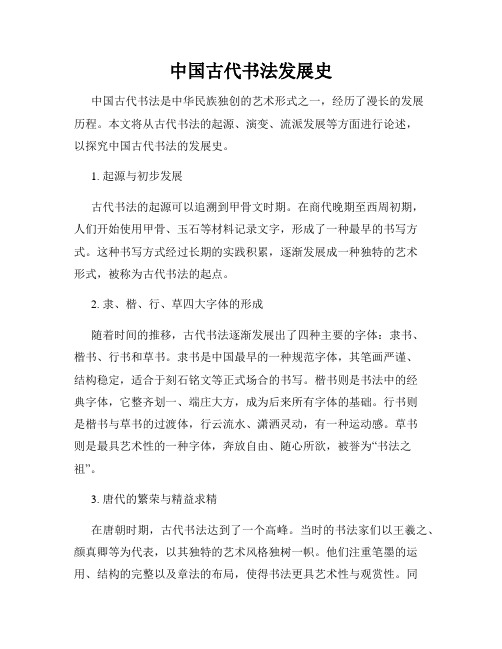 中国古代书法发展史

中国古代书法是中华民族独创的艺术形式之一，经历了漫长的发展历程。本文将从古代书法的起源、演变、流派发展等方面进行论述，以探究中国古代书法的发展史。

1. 起源与初步发展

古代书法的起源可以追溯到甲骨文时期。在商代晚期至西周初期，人们开始使用甲骨、玉石等材料记录文字，形成了一种最早的书写方式。这种书写方式经过长期的实践积累，逐渐发展成一种独特的艺术形式，被称为古代书法的起点。

2. 隶、楷、行、草四大字体的形成

随着时间的推移，古代书法逐渐发展出了四种主要的字体：隶书、楷书、行书和草书。隶书是中国最早的一种规范字体，其笔画严谨、结构稳定，适合于刻石铭文等正式场合的书写。楷书则是书法中的经典字体，它整齐划一、端庄大方，成为后来所有字体的基础。行书则是楷书与草书的过渡体，行云流水、潇洒灵动，有一种运动感。草书则是最具艺术性的一种字体，奔放自由、随心所欲，被誉为“书法之祖”。

3. 唐代的繁荣与精益求精

在唐朝时期，古代书法达到了一个高峰。当时的书法家们以王羲之、颜真卿等为代表，以其独特的艺术风格独树一帜。他们注重笔墨的运用、结构的完整以及章法的布局，使得书法更具艺术性与观赏性。同